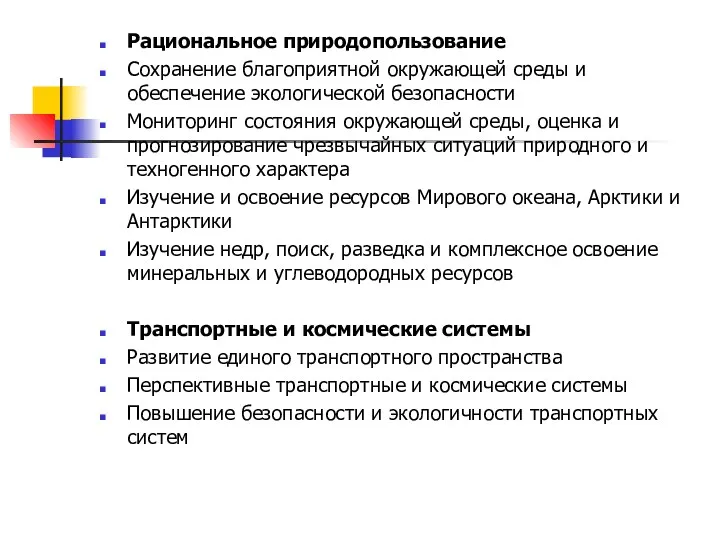 Рациональное природопользование

Сохранение благоприятной окружающей среды и обеспечение экологической безопасности

Мониторинг состояния окружающей среды, оценка и прогнозирование чрезвычайных ситуаций природного и техногенного характера

Изучение и освоение ресурсов Мирового океана, Арктики и Антарктики

Изучение недр, поиск, разведка и комплексное освоение минеральных и углеводородных ресурсов

Транспортные и космические системы

Развитие единого транспортного пространства

Перспективные транспортные и космические системы

Повышение безопасности и экологичности транспортных систем